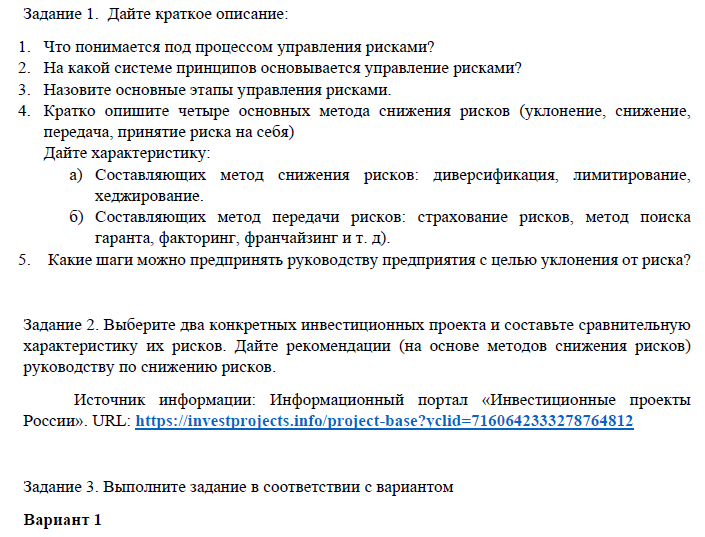 Задание 1. Дайте краткое описание:

1. Что понимается под процессом управления рисками?
2. На какой системе принципов основывается управление рисками?
3. Назовите основные этапы управления рисками.
4. Кратко опишите четыре основных метода снижения рисков (уклонение, снижение, передача, принятие риска на себя)
Дайте характеристику:
а) Составляющих метод снижения рисков: диверсификация, лимитирование, хеджирование.
б) Составляющих метод передачи рисков: страхование рисков, метод поиска гаранта, факторинг, франчайзинг и т. д).
5. Какие шаги можно предпринять руководству предприятия с целью уклонения от риска?

Задание 2. Выберите два конкретных инвестиционных проекта и составьте сравнительную характеристику их рисков. Дайте рекомендации (на основе методов снижения рисков) руководству по снижению рисков.

Источник информации: Информационный портал «Инвестиционные проекты России». URL: https://investprojects.info/project-base?yclid=7160642333278764812

Задание 3. Выполните задание в соответствии с вариантом

Вариант 1